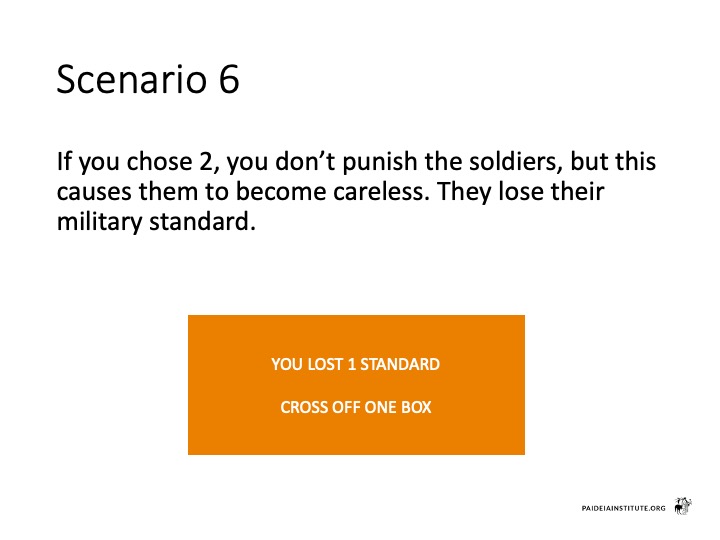 Scenario 6

If you chose 2, you don’t punish the soldiers, but this causes them to become careless. They lose their military standard.

YOU LOST 1 STANDARD

CROSS OFF ONE BOX

PAIDEIAINSTITUTE.ORG